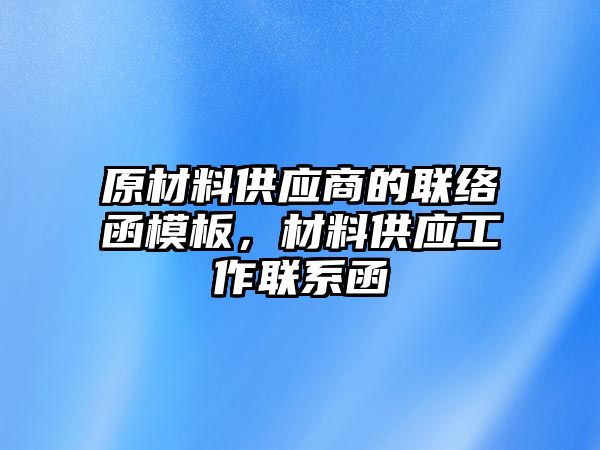 原材料供应商的联络函模板，材料供应工作联系函